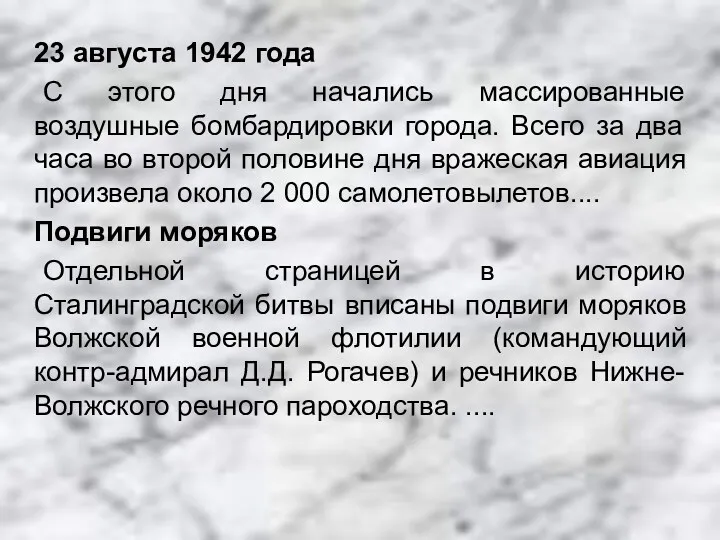 23 августа 1942 года

С этого дня начались массированные воздушные бомбардировки города. Всего за два часа во второй половине дня вражеская авиация произвела около 2 000 самолетовылетов....

Подвиги моряков

Отдельной страницей в историю Сталинградской битвы вписаны подвиги моряков Волжской военной флотилии (командующий контр-адмирал Д.Д. Рогачев) и речников Нижне-Волжского речного пароходства. ....